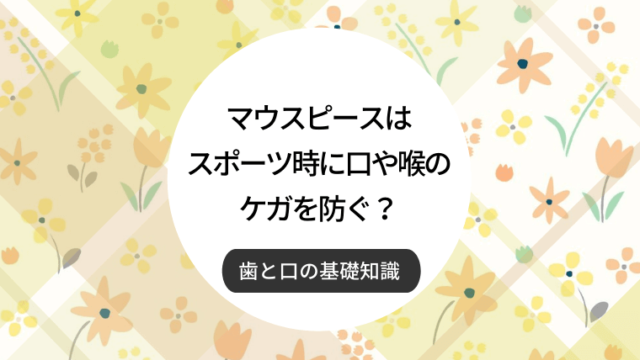 マウスピースは
スポーツ時に口や喉の
ケガを防ぐ？

歯と口の基礎知識